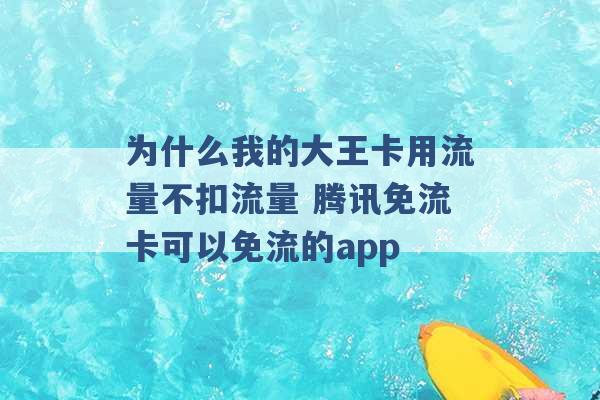 为什么我的大王卡用流量不扣流量 腾讯免流卡可以免流的app